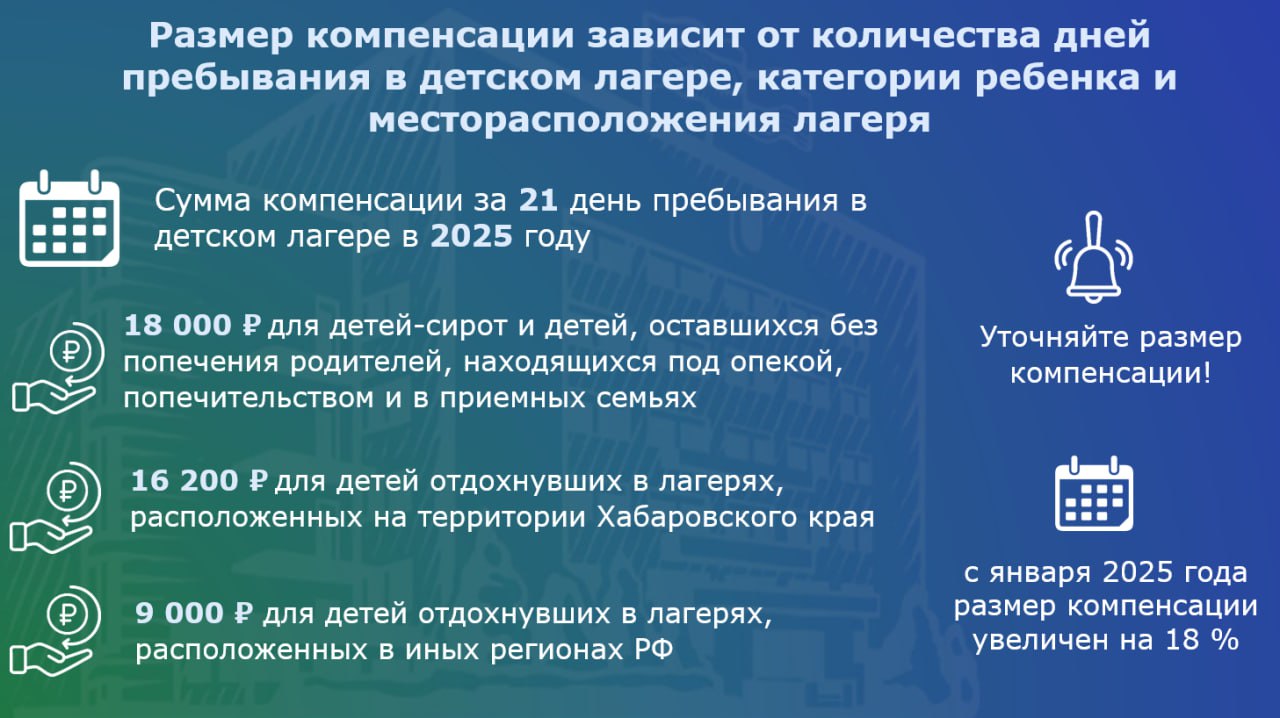 Размер компенсации зависит от количества дней пребывания в детском лагере, категории ребенка и месторасположения лагеря

Сумма компенсации за 21 день пребывания в детском лагере в 2025 году

18 000 ₽ для детей-сирот и детей, оставшихся без попечения родителей, находящихся под опекой, попечительством и в приемных семьях

16 200 ₽ для детей отдохнувших в лагерях, расположенных на территории Хабаровского края

9 000 ₽ для детей отдохнувших в лагерях, расположенных в иных регионах РФ

Уточняйте размер компенсации!

с января 2025 года размер компенсации увеличен на 18 %